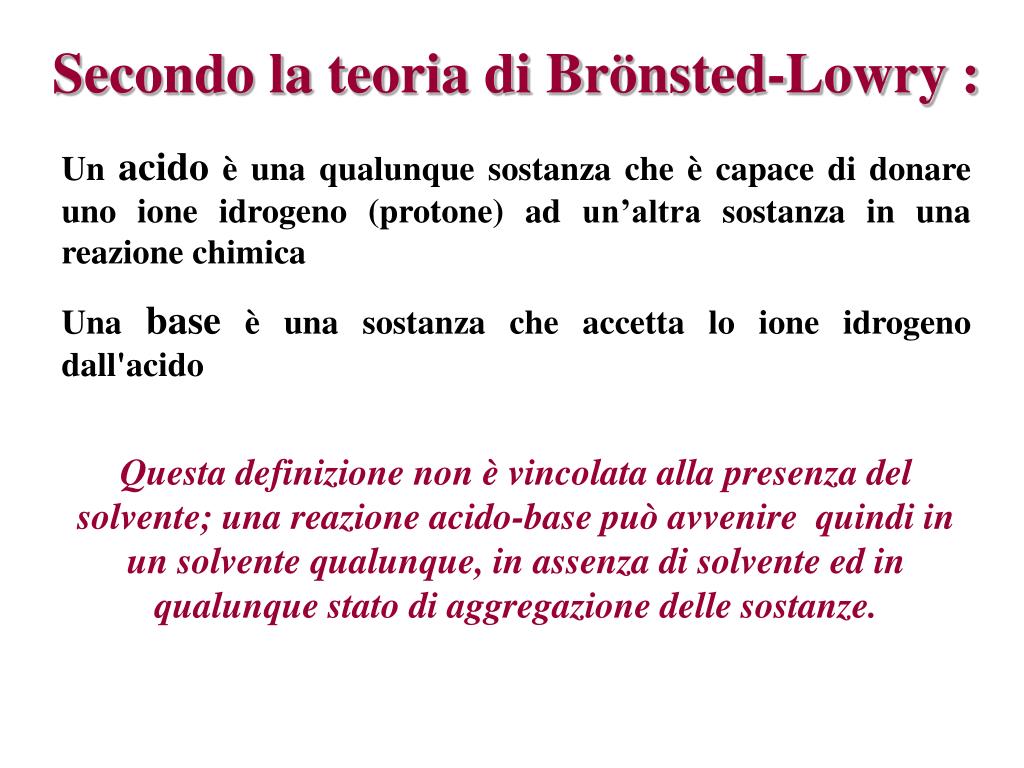 Secondo la teoria di Brönsted-Lowry :

Un acido è una qualunque sostanza che è capace di donare uno ione idrogeno (protone) ad un’altra sostanza in una reazione chimica

Una base è una sostanza che accetta lo ione idrogeno dall'acido

Questa definizione non è vincolata alla presenza del solvente; una reazione acido-base può avvenire quindi in un solvente qualunque, in assenza di solvente ed in qualunque stato di aggregazione delle sostanze.